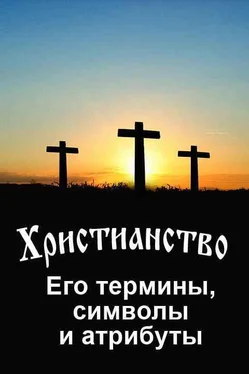 Христианство

Его термины, символы и атрибуты